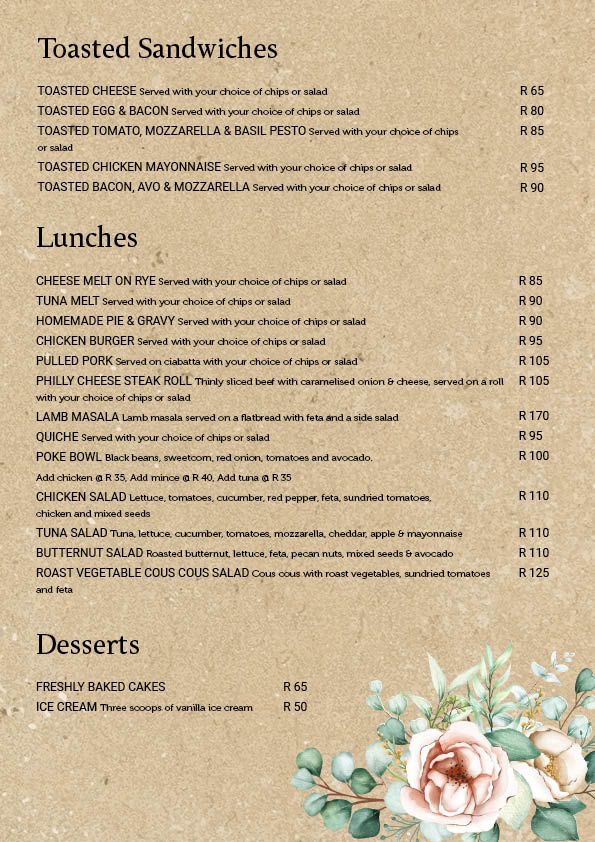 Toasted Sandwiches

TOASTED CHEESE Served with your choice of chips or salad R 65

TOASTED EGG & BACON Served with your choice of chips or salad R 80

TOASTED TOMATO, MOZZARELLA & BASIL PESTO Served with your choice of chips or salad R 85

TOASTED CHICKEN MAYONNAISE Served with your choice of chips or salad R 95

TOASTED BACON, AVO & MOZZARELLA Served with your choice of chips or salad R 90

Lunches

CHEESE MELT ON RYE Served with your choice of chips or salad R 85

TUNA MELT Served with your choice of chips or salad R 90

HOMEMADE PIE & GRAVY Served with your choice of chips or salad R 90

CHICKEN BURGER Served with your choice of chips or salad R 95

PULLED PORK Served on ciabatta with your choice of chips or salad R 105

PHILLY CHEESE STEAK ROLL Thinly sliced beef with caramelised onion & cheese, served on a roll with your choice of chips or salad R 105

LAMB MASALA Lamb masala served on a flatbread with feta and a side salad R 170

QUICHE Served with your choice of chips or salad R 95

POKE BOWL Black beans, sweetcorn, red onion, tomatoes and avocado. R 100

Add chicken @ R 35, Add mince @ R 40, Add tuna @ R 35

CHICKEN SALAD Lettuce, tomatoes, cucumber, red pepper, feta, sundried tomatoes, chicken and mixed seeds R 110

TUNA SALAD Tuna, lettuce, cucumber, tomatoes, mozzarella, cheddar, apple & mayonnaise R 110

BUTTERNUT SALAD Roasted butternut, lettuce, feta, pecan nuts, mixed seeds & avocado R 110

ROAST VEGETABLE COUS COUS SALAD Cous cous with roast vegetables, sundried tomatoes and feta R 125

Desserts

FRESHLY BAKED CAKES R 65

ICE CREAM Three scoops of vanilla ice cream R 50